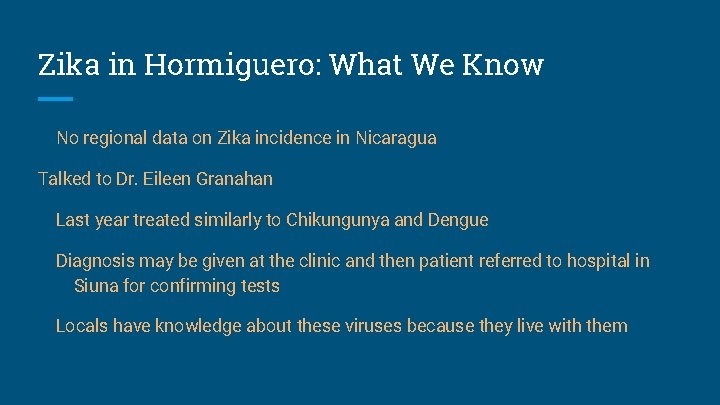 Zika in Hormiguero: What We Know

No regional data on Zika incidence in Nicaragua

Talked to Dr. Eileen Granahan

Last year treated similarly to Chikungunya and Dengue

Diagnosis may be given at the clinic and then patient referred to hospital in Siuna for confirming tests

Locals have knowledge about these viruses because they live with them